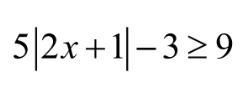 $5|2x+1|-3 \geq 9$